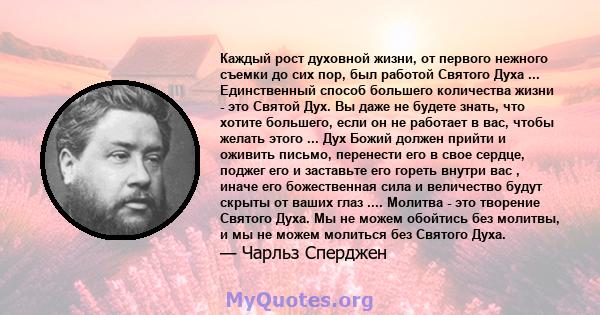 Каждый рост духовной жизни, от первого нежного съемки до сих пор, был работой Святого Духа ... Единственный способ большего количества жизни - это Святой Дух. Вы даже не будете знать, что хотите большего, если он не работает в вас, чтобы желать этого ... Дух Божий должен прийти и оживить письмо, перенести его в свое сердце, поджег его и заставьте его гореть внутри вас , иначе его божественная сила и величество будут скрыты от ваших глаз .... Молитва - это творение Святого Духа. Мы не можем обойтись без молитвы, и мы не можем молиться без Святого Духа.
— Чарльз Сперджен

MyQuotes.org